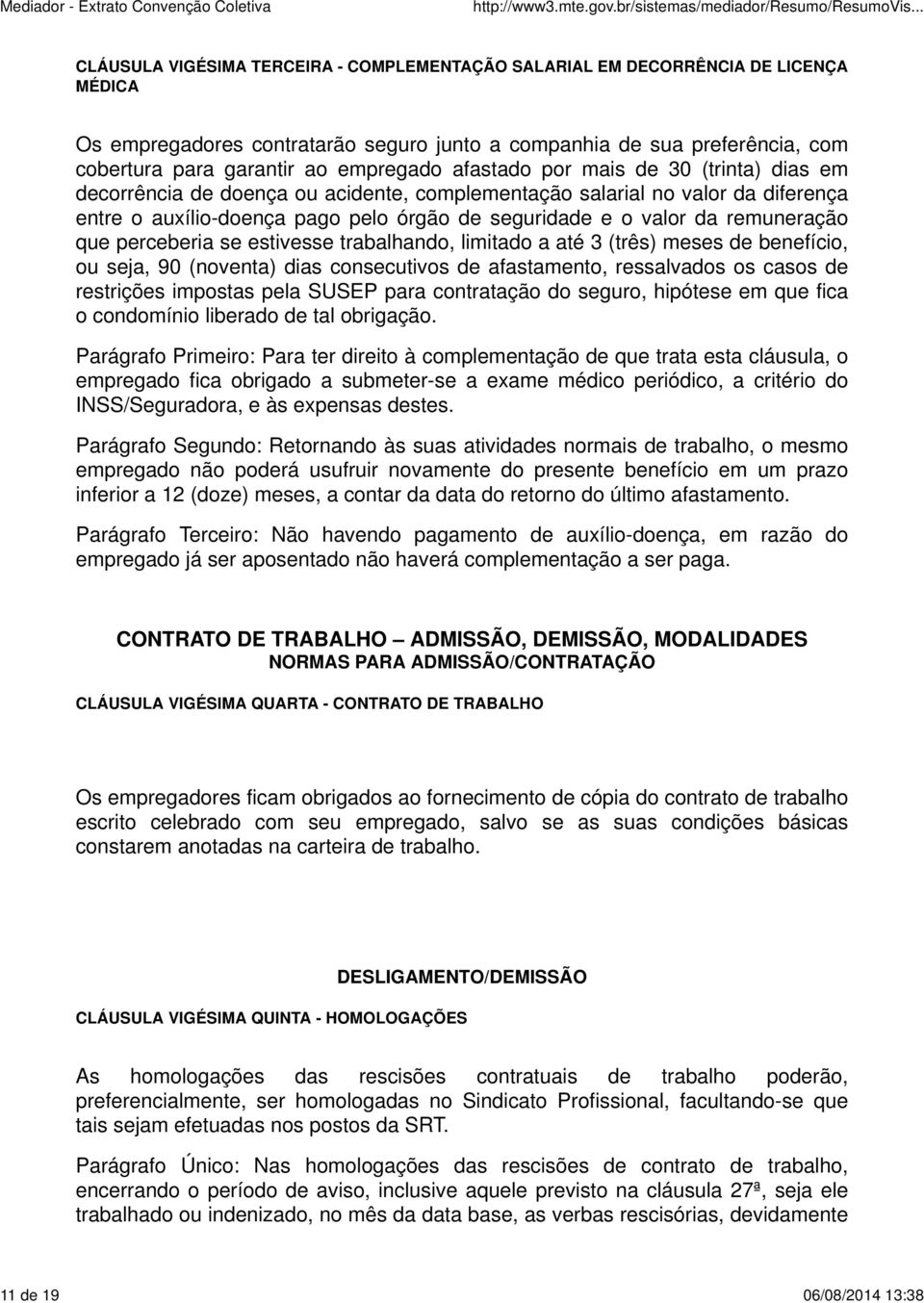 Mediador - Extrato Convenção Coletiva http://www3.mte.gov.br/sistemas/mediador/Resumo/ResumoVis...

CLÁUSULA VIGÉSIMA TERCEIRA - COMPLEMENTAÇÃO SALARIAL EM DECORRÊNCIA DE LICENÇA MÉDICA

Os empregadores contratarão seguro junto a companhia de sua preferência, com cobertura para garantir ao empregado afastado por mais de 30 (trinta) dias em decorrência de doença ou acidente, complementação salarial no valor da diferença entre o auxílio-doença pago pelo órgão de seguridade e o valor da remuneração que perceberia se estivesse trabalhando, limitado a até 3 (três) meses de benefício, ou seja, 90 (noventa) dias consecutivos de afastamento, ressalvados os casos de restrições impostas pela SUSEP para contratação do seguro, hipótese em que fica o condomínio liberado de tal obrigação.

Parágrafo Primeiro: Para ter direito à complementação de que trata esta cláusula, o empregado fica obrigado a submeter-se a exame médico periódico, a critério do INSS/Seguradora, e às expensas destes.

Parágrafo Segundo: Retornando às suas atividades normais de trabalho, o mesmo empregado não poderá usufruir novamente do presente benefício em um prazo inferior a 12 (doze) meses, a contar da data do retorno do último afastamento.

Parágrafo Terceiro: Não havendo pagamento de auxílio-doença, em razão do empregado já ser aposentado não haverá complementação a ser paga.

CONTRATO DE TRABALHO – ADMISSÃO, DEMISSÃO, MODALIDADES
NORMAS PARA ADMISSÃO/CONTRATAÇÃO

CLÁUSULA VIGÉSIMA QUARTA - CONTRATO DE TRABALHO

Os empregadores ficam obrigados ao fornecimento de cópia do contrato de trabalho escrito celebrado com seu empregado, salvo se as suas condições básicas constarem anotadas na carteira de trabalho.

DESLIGAMENTO/DEMISSÃO

CLÁUSULA VIGÉSIMA QUINTA - HOMOLOGAÇÕES

As homologações das rescisões contratuais de trabalho poderão, preferencialmente, ser homologadas no Sindicato Profissional, facultando-se que tais sejam efetuadas nos postos da SRT.

Parágrafo Único: Nas homologações das rescisões de contrato de trabalho, encerrando o período de aviso, inclusive aquele previsto na cláusula 27ª, seja ele trabalhado ou indenizado, no mês da data base, as verbas rescisórias, devidamente

11 de 19 06/08/2014 13:38